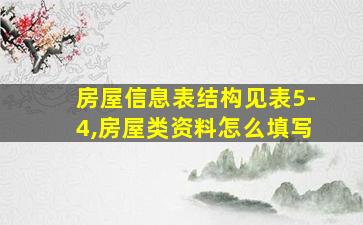 房屋信息表结构见表5-4,房屋类资料怎么填写